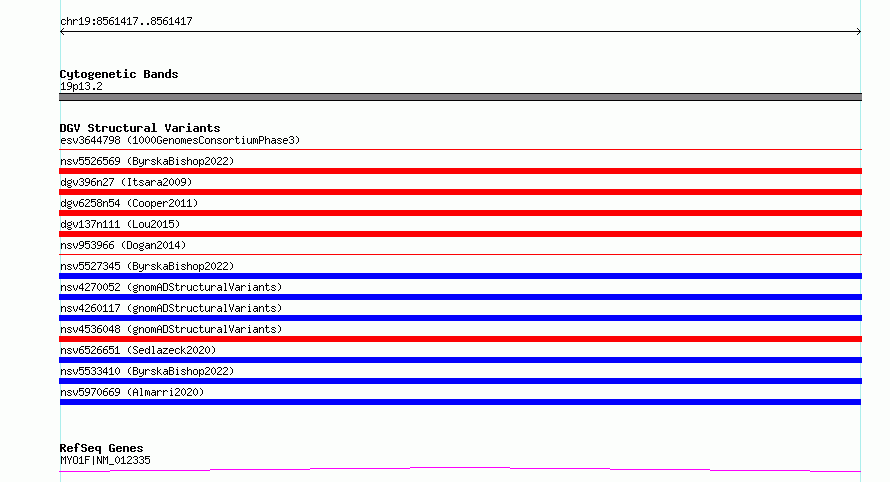 chr19:8561417..8561417

Cytogenetic Bands
19p13.2

DGV Structural Variants
esv3644798 (1000GenomesConsortiumPhase3)
nsv5526569 (ByrskaBishop2022)
dgv396n27 (Itsara2009)
dgv6258n54 (Cooper2011)
dgv137n111 (Lou2015)
nsv953966 (Dogan2014)
nsv5527345 (ByrskaBishop2022)
nsv4270052 (gnomADStructuralVariants)
nsv4260117 (gnomADStructuralVariants)
nsv4536048 (gnomADStructuralVariants)
nsv6526651 (Sedlazeck2020)
nsv5533410 (ByrskaBishop2022)
nsv5970669 (Almarri2020)

RefSeq Genes
MYO1F|NM_012335